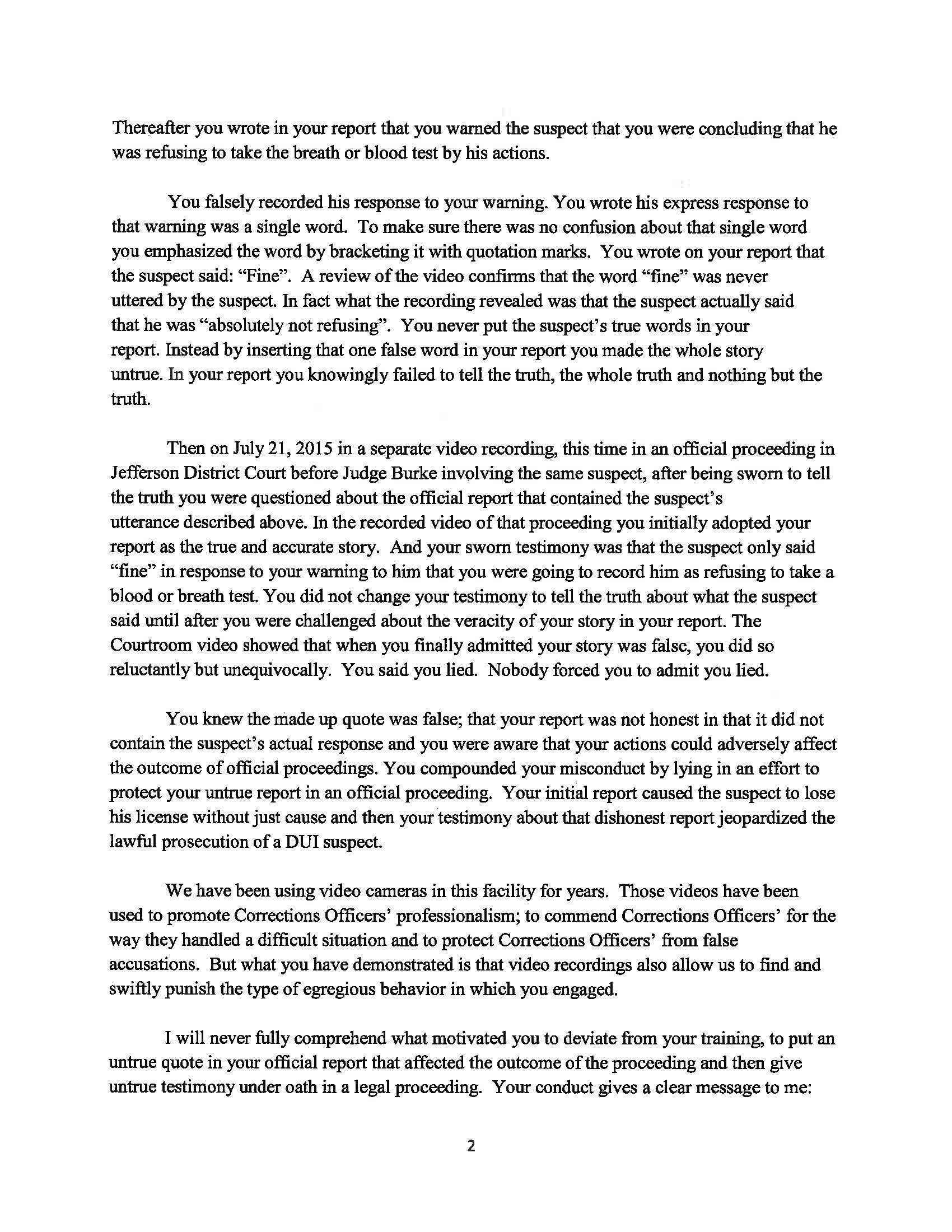 Thereafter you wrote in your report that you warned the suspect that you were concluding that he was refusing to take the breath or blood test by his actions.

You falsely recorded his response to your warning. You wrote his express response to that warning was a single word. To make sure there was no confusion about that single word you emphasized the word by bracketing it with quotation marks. You wrote on your report that the suspect said: “Fine”. A review of the video confirms that the word “fine” was never uttered by the suspect. In fact what the recording revealed was that the suspect actually said that he was “absolutely not refusing”. You never put the suspect’s true words in your report. Instead by inserting that one false word in your report you made the whole story untrue. In your report you knowingly failed to tell the truth, the whole truth and nothing but the truth.

Then on July 21, 2015 in a separate video recording, this time in an official proceeding in Jefferson District Court before Judge Burke involving the same suspect, after being sworn to tell the truth you were questioned about the official report that contained the suspect’s utterance described above. In the recorded video of that proceeding you initially adopted your report as the true and accurate story. And your sworn testimony was that the suspect only said “fine” in response to your warning to him that you were going to record him as refusing to take a blood or breath test. You did not change your testimony to tell the truth about what the suspect said until after you were challenged about the veracity of your story in your report. The Courtroom video showed that when you finally admitted your story was false, you did so reluctantly but unequivocally. You said you lied. Nobody forced you to admit you lied.

You knew the made up quote was false; that your report was not honest in that it did not contain the suspect’s actual response and you were aware that your actions could adversely affect the outcome of official proceedings. You compounded your misconduct by lying in an effort to protect your untrue report in an official proceeding. Your initial report caused the suspect to lose his license without just cause and then your testimony about that dishonest report jeopardized the lawful prosecution of a DUI suspect.

We have been using video cameras in this facility for years. Those videos have been used to promote Corrections Officers’ professionalism; to commend Corrections Officers’ for the way they handled a difficult situation and to protect Corrections Officers’ from false accusations. But what you have demonstrated is that video recordings also allow us to find and swiftly punish the type of egregious behavior in which you engaged.

I will never fully comprehend what motivated you to deviate from your training, to put an untrue quote in your official report that affected the outcome of the proceeding and then give untrue testimony under oath in a legal proceeding. Your conduct gives a clear message to me:

2